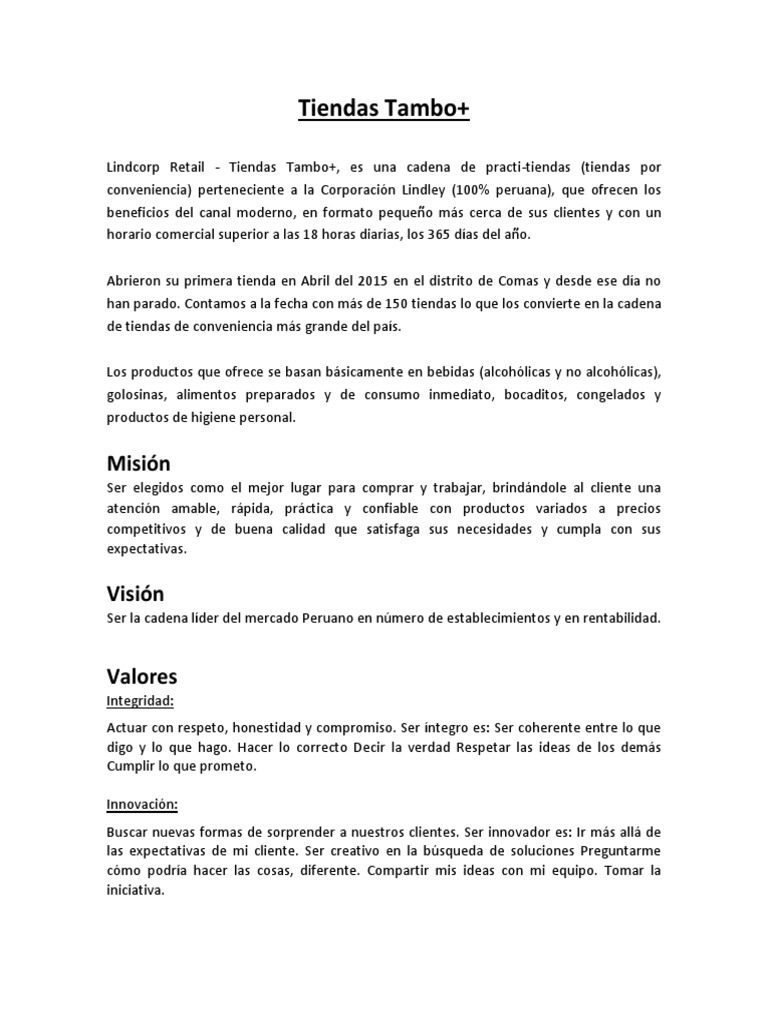 Tiendas Tambo+

Lindcorp Retail - Tiendas Tambo+, es una cadena de practi-tiendas (tiendas por conveniencia) perteneciente a la Corporación Lindley (100% peruana), que ofrecen los beneficios del canal moderno, en formato pequeño más cerca de sus clientes y con un horario comercial superior a las 18 horas diarias, los 365 días del año.

Abrieron su primera tienda en Abril del 2015 en el distrito de Comas y desde ese día no han parado. Contamos a la fecha con más de 150 tiendas lo que los convierte en la cadena de tiendas de conveniencia más grande del país.

Los productos que ofrece se basan básicamente en bebidas (alcohólicas y no alcohólicas), golosinas, alimentos preparados y de consumo inmediato, bocaditos, congelados y productos de higiene personal.

Misión
Ser elegidos como el mejor lugar para comprar y trabajar, brindándole al cliente una atención amable, rápida, práctica y confiable con productos variados a precios competitivos y de buena calidad que satisfaga sus necesidades y cumpla con sus expectativas.

Visión
Ser la cadena líder del mercado Peruano en número de establecimientos y en rentabilidad.

Valores
Integridad:

Actuar con respeto, honestidad y compromiso. Ser íntegro es: Ser coherente entre lo que digo y lo que hago. Hacer lo correcto Decir la verdad Respetar las ideas de los demás Cumplir lo que prometo.

Innovación:

Buscar nuevas formas de sorprender a nuestros clientes. Ser innovador es: Ir más allá de las expectativas de mi cliente. Ser creativo en la búsqueda de soluciones Preguntarme cómo podría hacer las cosas, diferente. Compartir mis ideas con mi equipo. Tomar la iniciativa.